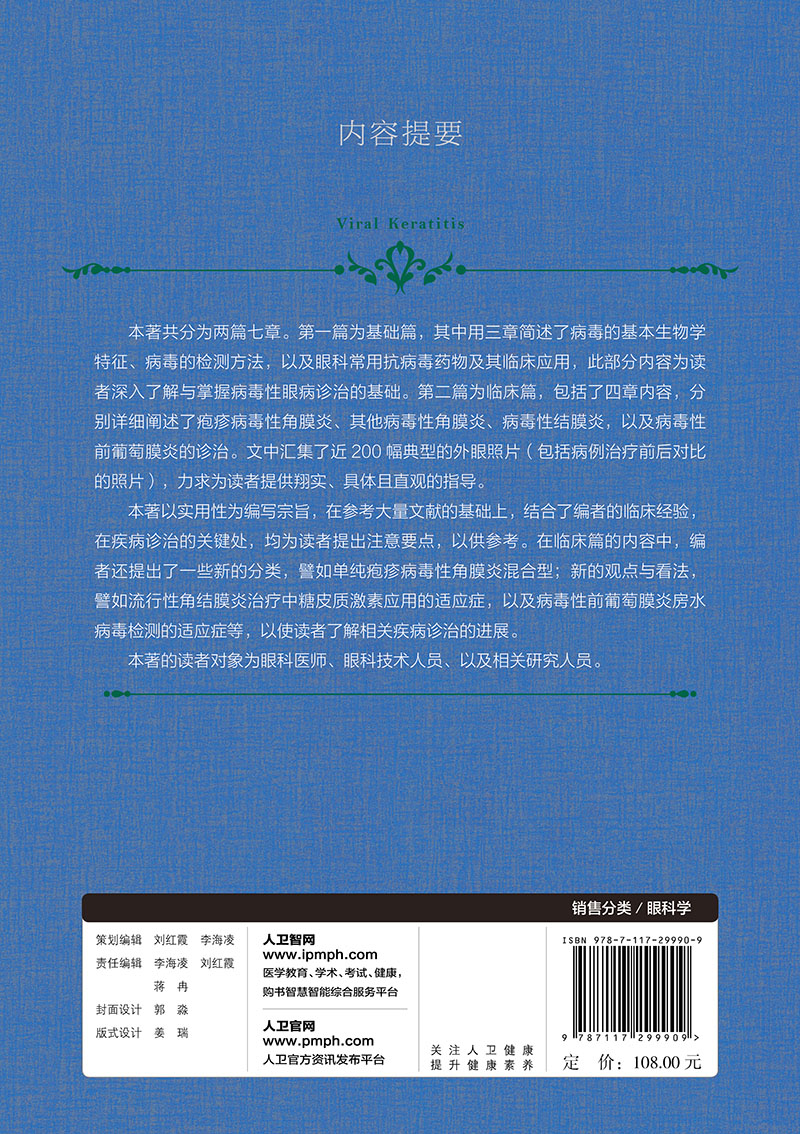 内容提要

Viral Keratitis

本著共分为两篇七章。第一篇为基础篇，其中用三章简述了病毒的基本生物学特征、病毒的检测方法，以及眼科常用抗病毒药物及其临床应用，此部分内容为读者深入了解与掌握病毒性眼病诊治的基础。第二篇为临床篇，包括了四章内容，分别详细阐述了疱疹病毒性角膜炎、其他病毒性角膜炎、病毒性结膜炎，以及病毒性前葡萄膜炎的诊治。文中汇集了近 200 幅典型的外眼照片（包括病例治疗前后对比的照片），力求为读者提供翔实、具体且直观的指导。

本著以实用性为编写宗旨，在参考大量文献的基础上，结合了编者的临床经验，在疾病诊治的关键处，均为读者提出注意要点，以供参考。在临床篇的内容中，编者还提出了一些新的分类，譬如单纯疱疹病毒性角膜炎混合型；新的观点与看法，譬如流行性角结膜炎治疗中糖皮质激素应用的适应症，以及病毒性前葡萄膜炎房水病毒检测的适应症等，以使读者了解相关疾病诊治的进展。

本著的读者对象为眼科医师、眼科技术人员、以及相关研究人员。

销售分类 / 眼科学

策划编辑 刘红霞 李海凌
责任编辑 李海凌 刘红霞
蒋 冉
封面设计 郭 淼
版式设计 姜 瑞

人卫智网
www.ipmph.com
医学教育、学术、考试、健康，
购书智慧智能综合服务平台

人卫官网
www.pmph.com
人卫官方资讯发布平台

关注人卫健康
提升健康素养

ISBN 978-7-117-29990-9

9 787117 299909 >

定 价：108.00 元